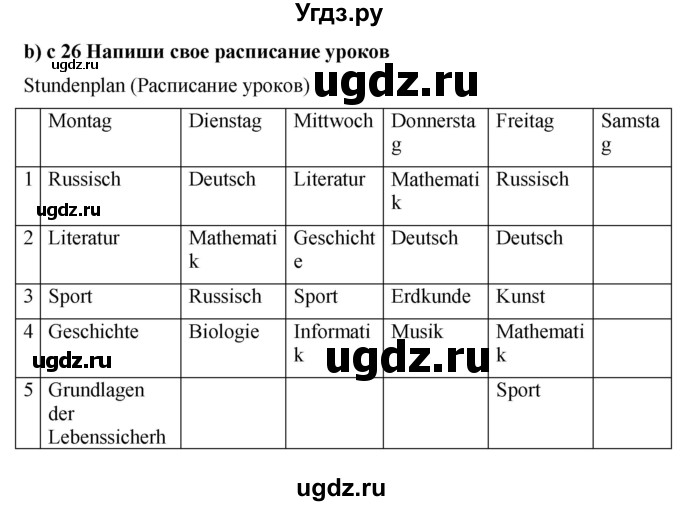 Угдз.ру

b) с 26 Напиши свое расписание уроков

ugdz.ru

Stundenplan (Расписание уроков) ugdz.ru

| | Montag | Dienstag | Mittwoch | Donnerstag | Freitag | Samstag |
|---|---|---|---|---|---|---|
| 1 | Russisch | Deutsch | Literatur | Mathematik | Russisch | |
| 2 | Literatur | Mathematik | Geschichte | Deutsch | Deutsch | |
| 3 | Sport | Russisch | Sport | Erdkunde | Kunst | |
| 4 | Geschichte | Biologie | Informatik | Musik | Mathematik | |
| 5 | Grundlagen der Lebenssicherh | | | | Sport | |

ugdz.ru

ugdz.ru

ugdz.ru

ugdz.ru